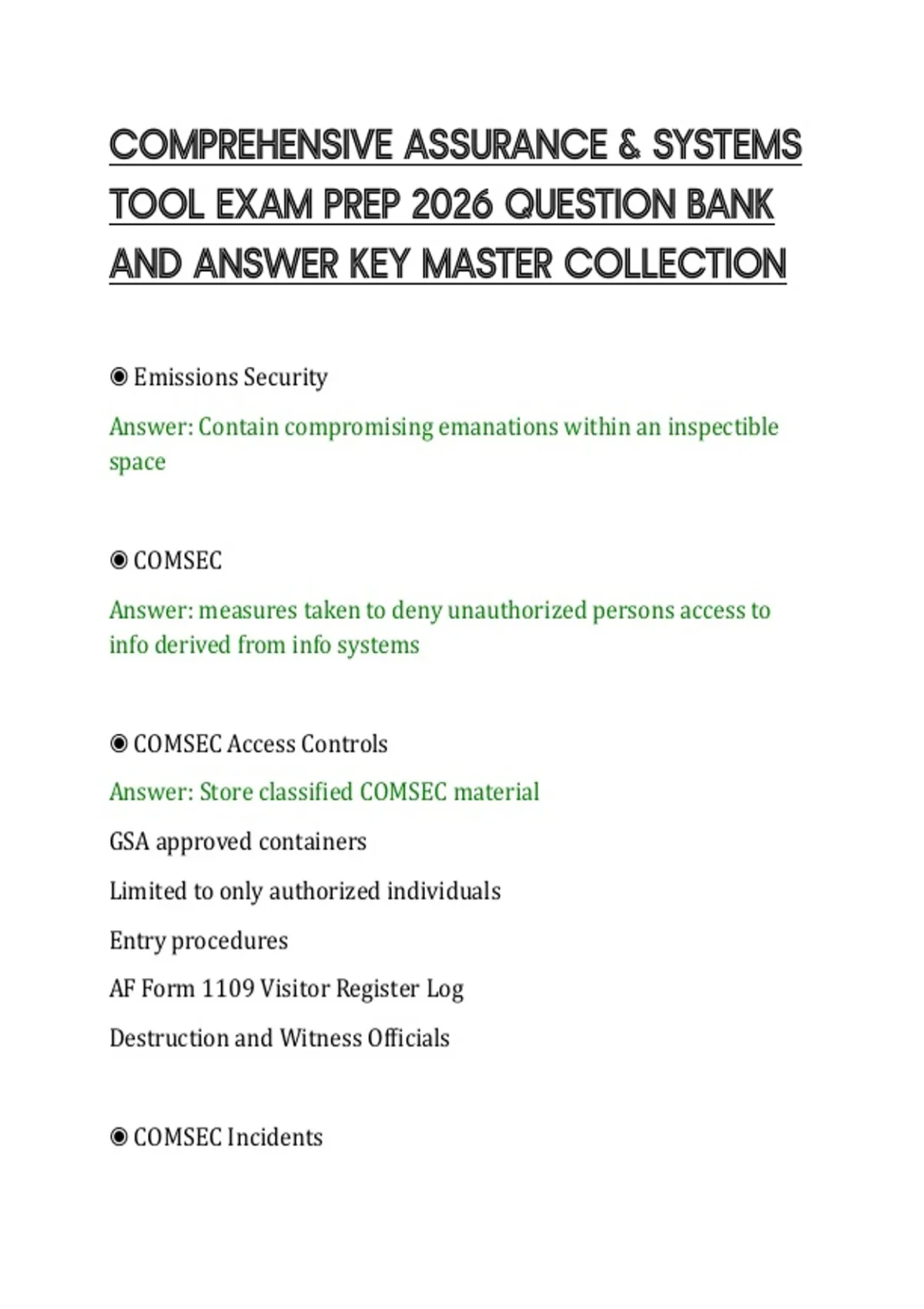 COMPREHENSIVE ASSURANCE & SYSTEMS TOOL EXAM PREP 2026 QUESTION BANK AND ANSWER KEY MASTER COLLECTION

◉ Emissions Security

Answer: Contain compromising emanations within an inspectible space

◉ COMSEC

Answer: measures taken to deny unauthorized persons access to info derived from info systems

◉ COMSEC Access Controls

Answer: Store classified COMSEC material

GSA approved containers

Limited to only authorized individuals

Entry procedures

AF Form 1109 Visitor Register Log

Destruction and Witness Officials

◉ COMSEC Incidents